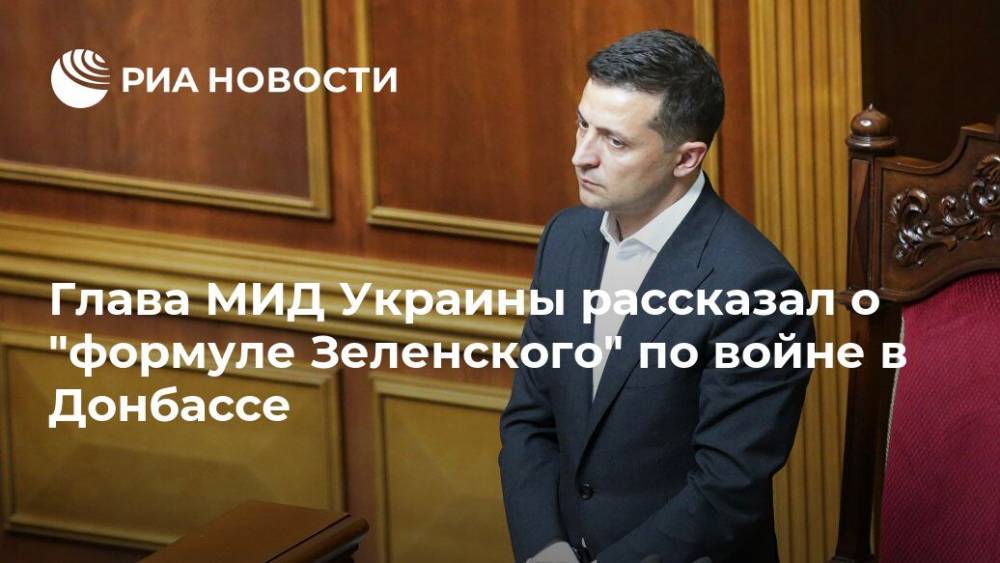 РИА НОВОСТИ

Глава МИД Украины рассказал о "формуле Зеленского" по войне в Донбассе